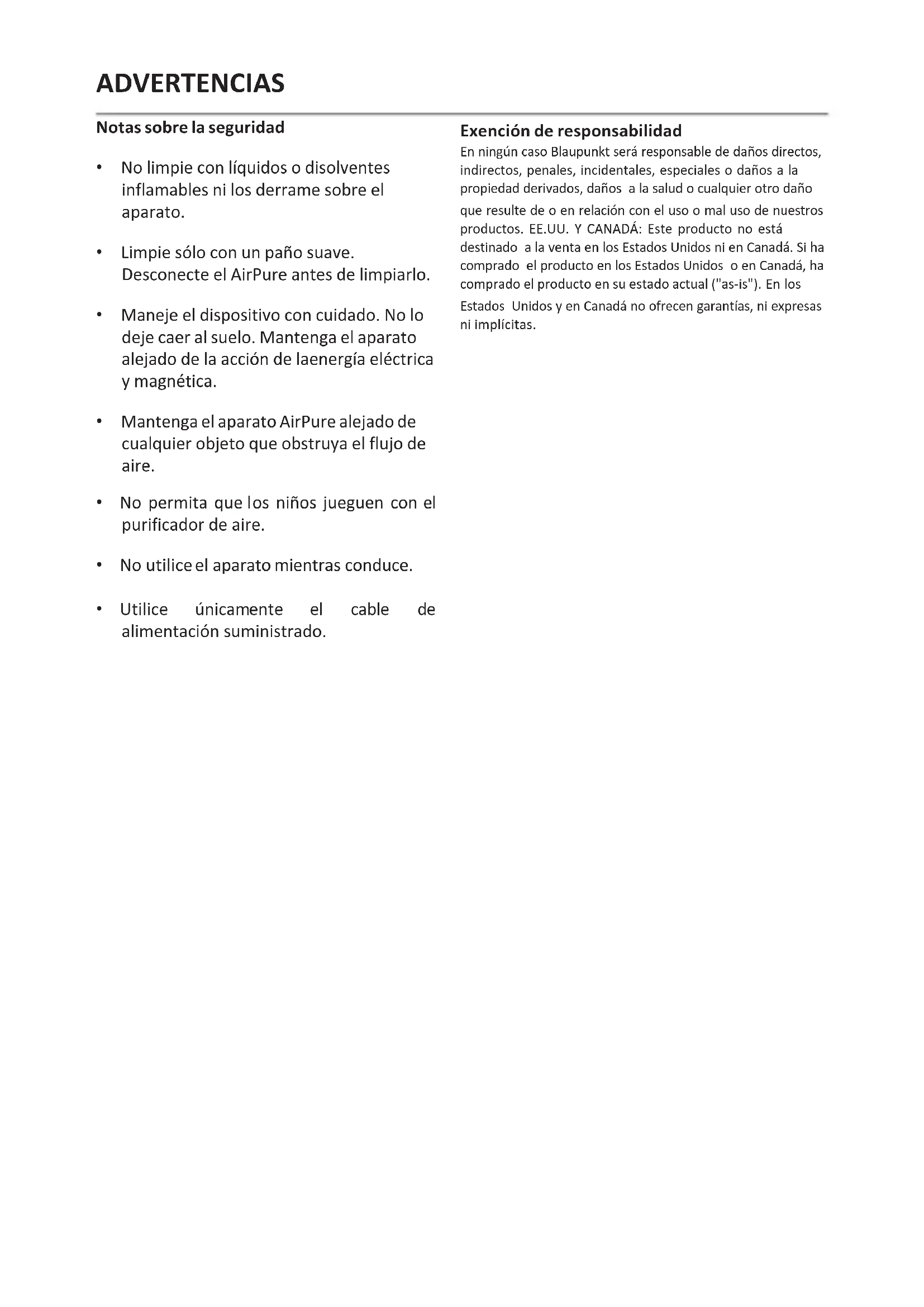 ADVERTENCIAS

Notas sobre la seguridad

• No limpie con líquidos o disolventes inflamables ni los derrame sobre el aparato.

• Limpie sólo con un paño suave. Desconecte el AirPure antes de limpiarlo.

• Maneje el dispositivo con cuidado. No lo deje caer al suelo. Mantenga el aparato alejado de la acción de laenergía eléctrica y magnética.

• Mantenga el aparato AirPure alejado de cualquier objeto que obstruya el flujo de aire.

• No permita que los niños jueguen con el purificador de aire.

• No utilice el aparato mientras conduce.

• Utilice únicamente el cable de alimentación suministrado.

Exención de responsabilidad

En ningún caso Blaupunkt será responsable de daños directos, indirectos, penales, incidentales, especiales o daños a la propiedad derivados, daños a la salud o cualquier otro daño que resulte de o en relación con el uso o mal uso de nuestros productos. EE.UU. Y CANADÁ: Este producto no está destinado a la venta en los Estados Unidos ni en Canadá. Si ha comprado el producto en los Estados Unidos o en Canadá, ha comprado el producto en su estado actual ("as-is"). En los Estados Unidos y en Canadá no ofrecen garantías, ni expresas ni implícitas.